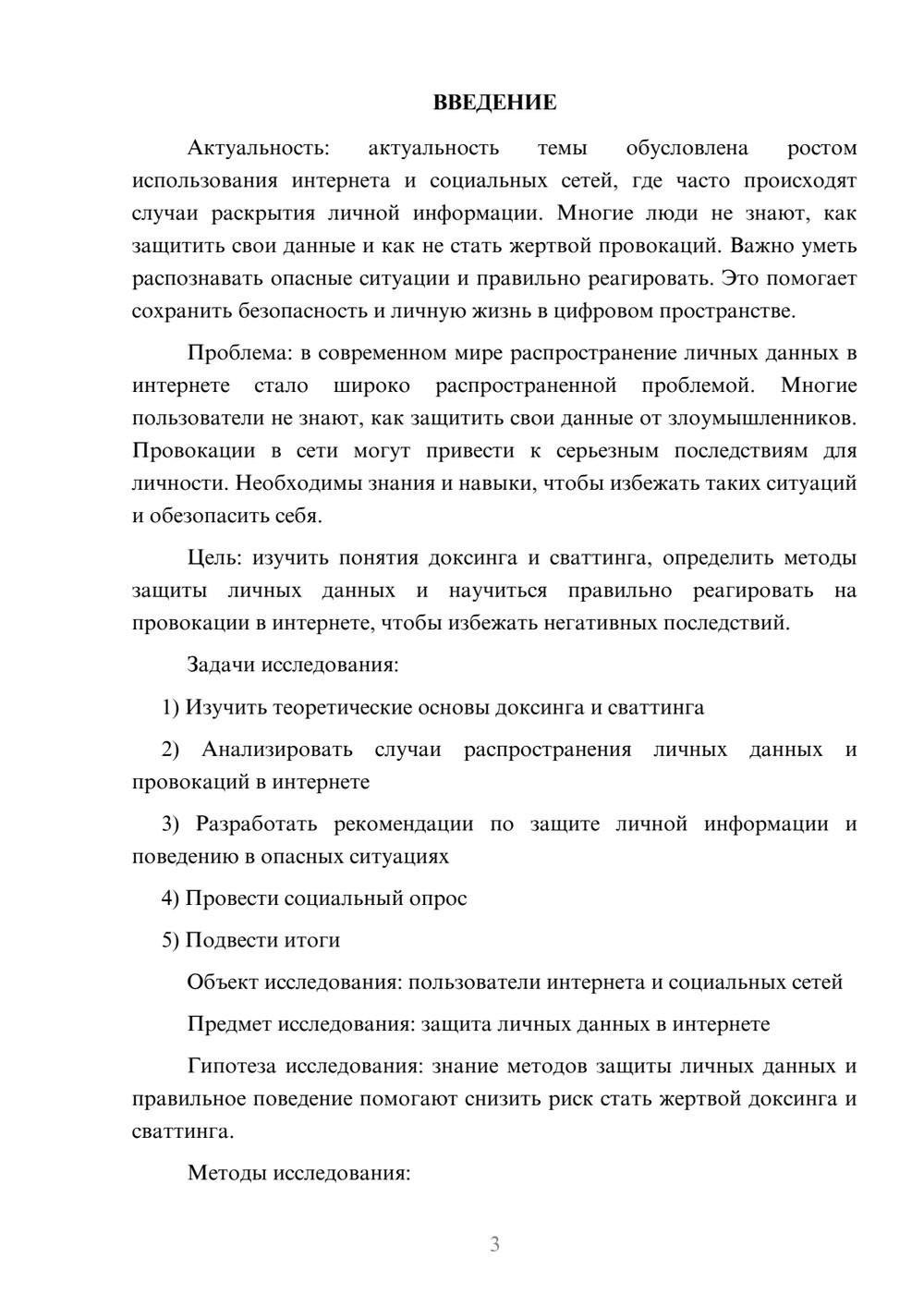 ВВЕДЕНИЕ

Актуальность: актуальность темы обусловлена ростом использования интернета и социальных сетей, где часто происходят случаи раскрытия личной информации. Многие люди не знают, как защитить свои данные и как не стать жертвой провокаций. Важно уметь распознавать опасные ситуации и правильно реагировать. Это помогает сохранить безопасность и личную жизнь в цифровом пространстве.

Проблема: в современном мире распространение личных данных в интернете стало широко распространенной проблемой. Многие пользователи не знают, как защитить свои данные от злоумышленников. Провокации в сети могут привести к серьезным последствиям для личности. Необходимы знания и навыки, чтобы избежать таких ситуаций и обезопасить себя.

Цель: изучить понятия доксинга и сваттинга, определить методы защиты личных данных и научиться правильно реагировать на провокации в интернете, чтобы избежать негативных последствий.

Задачи исследования:

1) Изучить теоретические основы доксинга и сваттинга

2) Анализировать случаи распространения личных данных и провокаций в интернете

3) Разработать рекомендации по защите личной информации и поведению в опасных ситуациях

4) Провести социальный опрос

5) Подвести итоги

Объект исследования: пользователи интернета и социальных сетей

Предмет исследования: защита личных данных в интернете

Гипотеза исследования: знание методов защиты личных данных и правильное поведение помогают снизить риск стать жертвой доксинга и сваттинга.

Методы исследования:

3